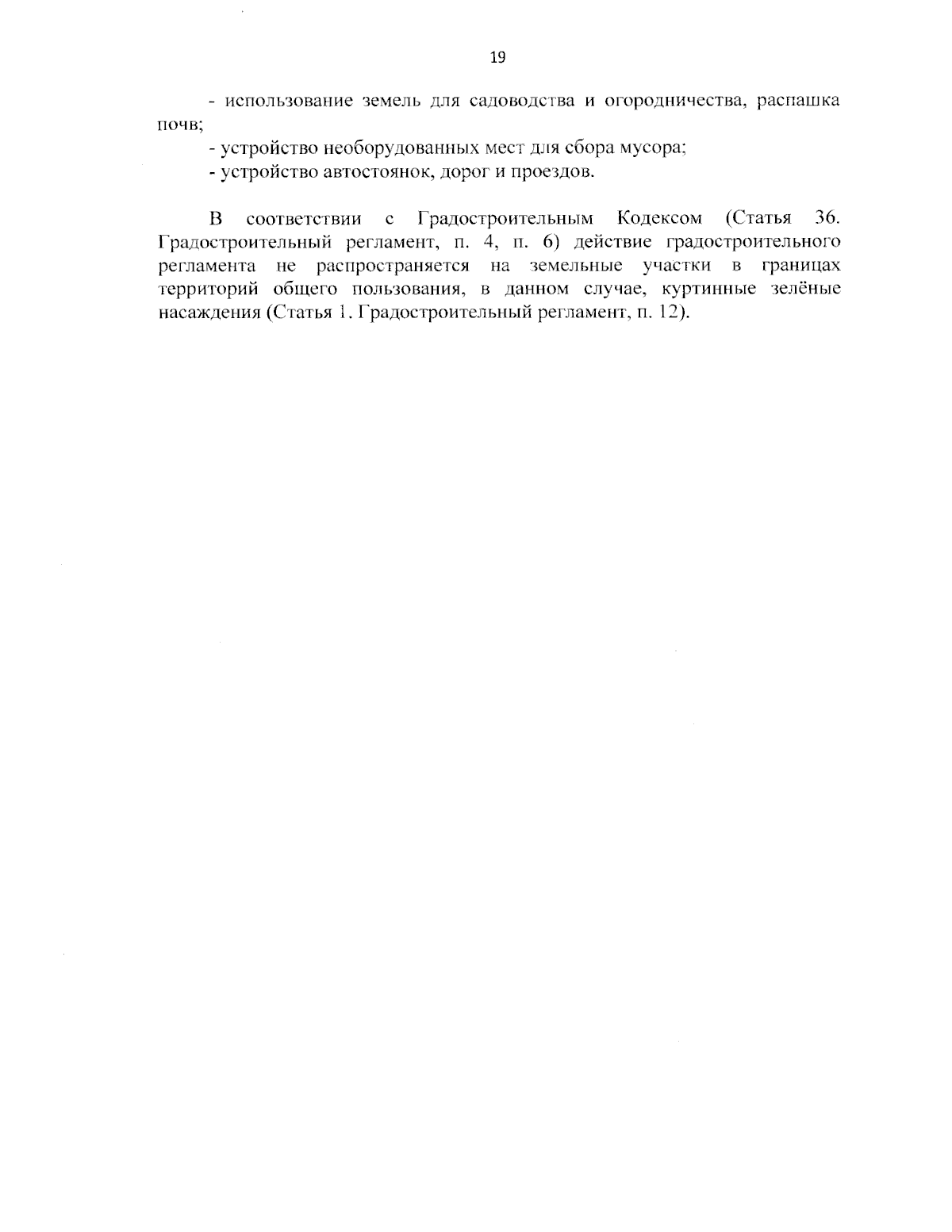 19

- использование земель для садоводства и огородничества, распашка почв;

- устройство необорудованных мест для сбора мусора;

- устройство автостоянок, дорог и проездов.

В соответствии с Градостроительным Кодексом (Статья 36. Градостроительный регламент, п. 4, п. 6) действие градостроительного регламента не распространяется на земельные участки в границах территорий общего пользования, в данном случае, куртинные зелёные насаждения (Статья 1. Градостроительный регламент, п. 12).